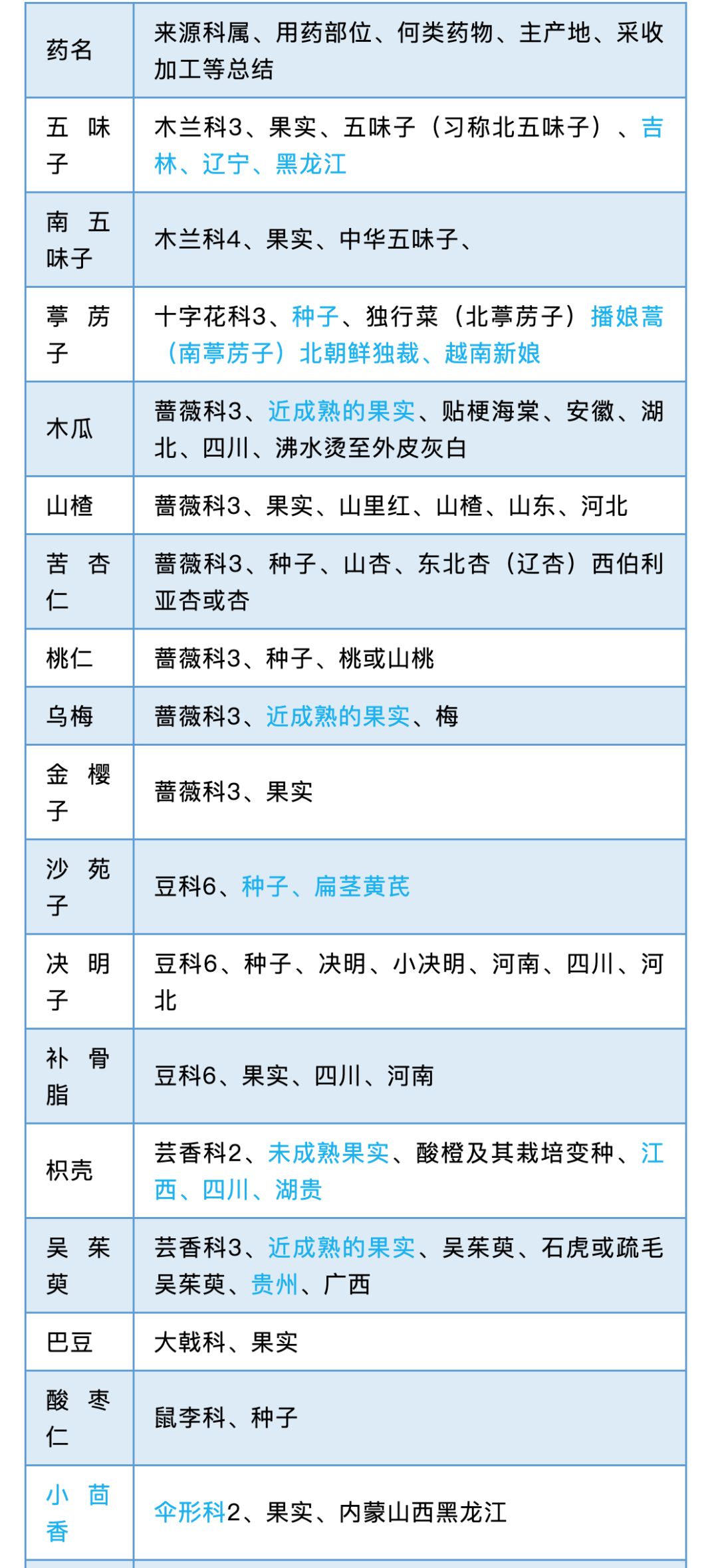 | 药名 | 来源科属、用药部位、何类药物、主产地、采收加工等总结 |
|---|---|
| 五味子 | 木兰科3、果实、五味子（习称北五味子）、吉林、辽宁、黑龙江 |
| 南五味子 | 木兰科4、果实、中华五味子、 |
| 葶苈子 | 十字花科3、种子、独行菜（北葶苈子）播娘蒿（南葶苈子）北朝鲜独裁、越南新娘 |
| 木瓜 | 蔷薇科3、近成熟的果实、贴梗海棠、安徽、湖北、四川、沸水烫至外皮灰白 |
| 山楂 | 蔷薇科3、果实、山里红、山楂、山东、河北 |
| 苦杏仁 | 蔷薇科3、种子、山杏、东北杏（辽杏）西伯利亚杏或杏 |
| 桃仁 | 蔷薇科3、种子、桃或山桃 |
| 乌梅 | 蔷薇科3、近成熟的果实、梅 |
| 金樱子 | 蔷薇科3、果实 |
| 沙苑子 | 豆科6、种子、扁茎黄芪 |
| 决明子 | 豆科6、种子、决明、小决明、河南、四川、河北 |
| 补骨脂 | 豆科6、果实、四川、河南 |
| 枳壳 | 芸香科2、未成熟果实、酸橙及其栽培变种、江西、四川、湖贵 |
| 吴茱萸 | 芸香科3、近成熟的果实、吴茱萸、石虎或疏毛吴茱萸、贵州、广西 |
| 巴豆 | 大戟科、果实 |
| 酸枣仁 | 鼠李科、种子 |
| 小茴香 | 伞形科2、果实、内蒙山西黑龙江 |